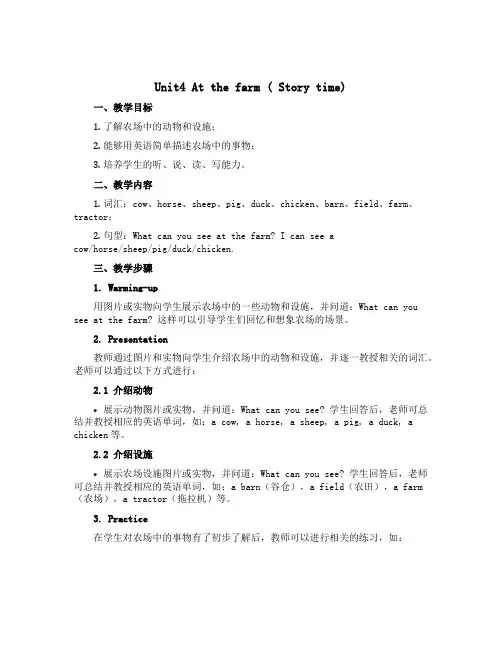 Unit4 At the farm ( Story time)

一、教学目标

1. 了解农场中的动物和设施；

2. 能够用英语简单描述农场中的事物；

3. 培养学生的听、说、读、写能力。

二、教学内容

1. 词汇：cow、horse、sheep、pig、duck、chicken、barn、field、farm、tractor；

2. 句型：What can you see at the farm? I can see a cow/horse/sheep/pig/duck/chicken.

三、教学步骤

1. Warming-up

用图片或实物向学生展示农场中的一些动物和设施，并问道：What can you see at the farm? 这样可以引导学生们回忆和想象农场的场景。

2. Presentation

教师通过图片和实物向学生介绍农场中的动物和设施，并逐一教授相关的词汇。老师可以通过以下方式进行：

2.1 介绍动物

• 展示动物图片或实物，并问道：What can you see? 学生回答后，老师可总结并教授相应的英语单词，如：a cow, a horse, a sheep, a pig, a duck, a chicken 等。

2.2 介绍设施

• 展示农场设施图片或实物，并问道：What can you see? 学生回答后，老师可总结并教授相应的英语单词，如：a barn（谷仓），a field（农田），a farm（农场），a tractor（拖拉机）等。

3. Practice

在学生对农场中的事物有了初步了解后，教师可以进行相关的练习，如：